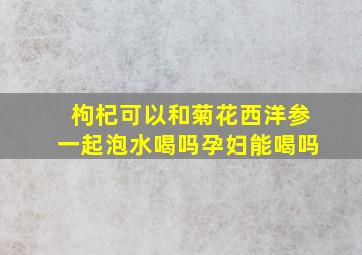 枸杞可以和菊花西洋参一起泡水喝吗孕妇能喝吗